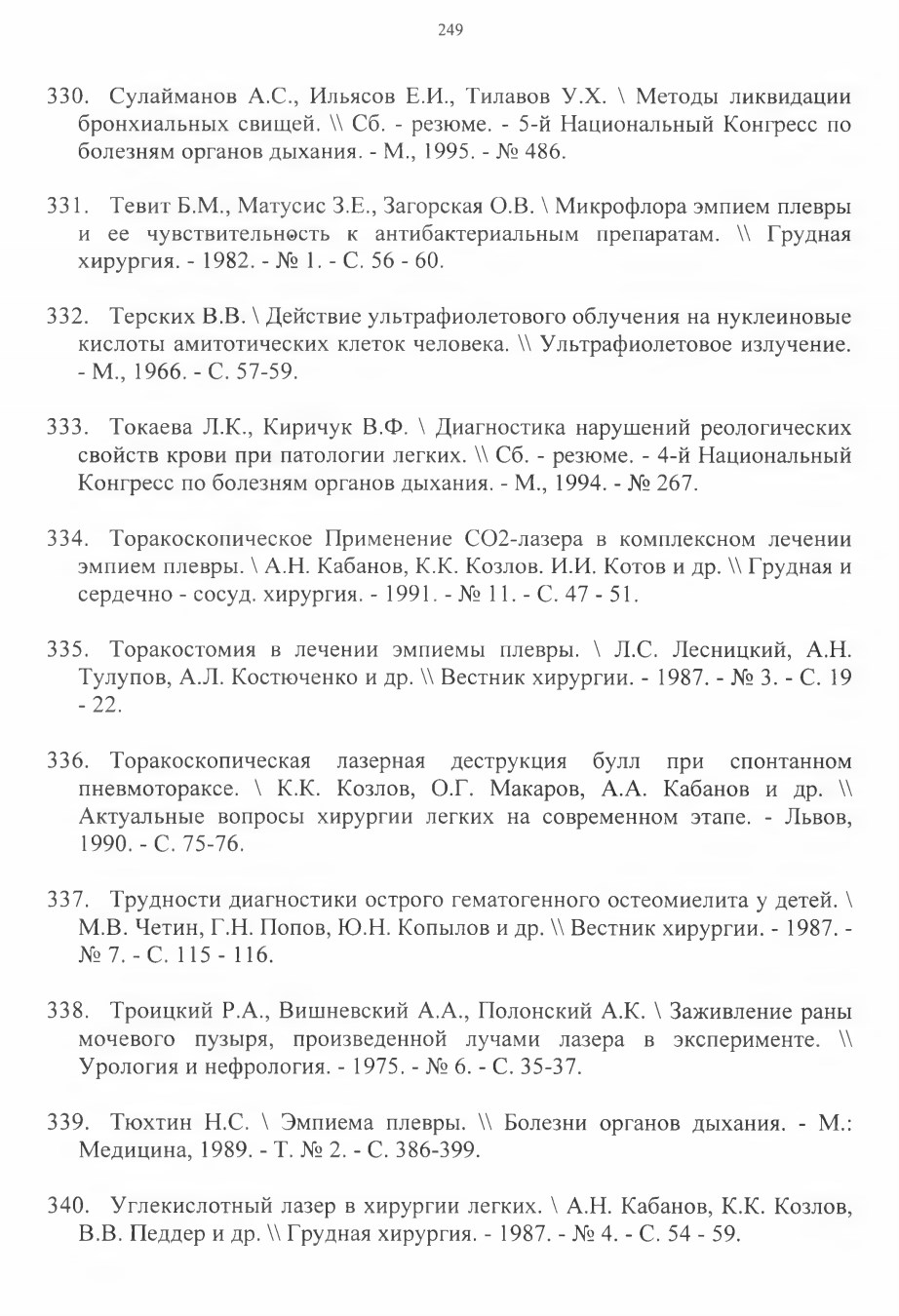 249

330. Сулайманов А.С., Ильясов Е.И., Тилавов У.Х. \ Методы ликвидации бронхиальных свищей. \\ Сб. - резюме. - 5-й Национальный Конгресс по болезням органов дыхания. - М., 1995. - № 486.

331. Тевит Б.М., Матусис З.Е., Загорская О.В. \ Микрофлора эмпием плевры и ее чувствительность к антибактериальным препаратам. \\ Грудная хирургия. - 1982. - № 1. - С. 56 - 60.

332. Терских В.В. \ Действие ультрафиолетового облучения на нуклеиновые кислоты амитотических клеток человека. \\ Ультрафиолетовое излучение. - М., 1966. - С. 57-59.

333. Токаева Л.К., Киричук В.Ф. \ Диагностика нарушений реологических свойств крови при патологии легких. \\ Сб. - резюме. - 4-й Национальный Конгресс по болезням органов дыхания. - М., 1994. - № 267.

334. Торакоскопическое Применение СО2-лазера в комплексном лечении эмпием плевры. \ А.Н. Кабанов, К.К. Козлов. И.И. Котов и др. \\ Грудная и сердечно - сосуд. хирургия. - 1991. - № 11. - С. 47 - 51.

335. Торакостомия в лечении эмпиемы плевры. \ Л.С. Лесницкий, А.Н. Тулупов, А.Л. Костюченко и др. \\ Вестник хирургии. - 1987. - № 3. - С. 19 - 22.

336. Торакоскопическая лазерная деструкция булл при спонтанном пневмотораксе. \ К.К. Козлов, О.Г. Макаров, А.А. Кабанов и др. \\ Актуальные вопросы хирургии легких на современном этапе. - Львов, 1990. - С. 75-76.

337. Трудности диагностики острого гематогенного остеомиелита у детей. \ М.В. Четин, Г.Н. Попов, Ю.Н. Копылов и др. \\ Вестник хирургии. - 1987. - № 7. - С. 115 - 116.

338. Троицкий Р.А., Вишневский А.А., Полонский А.К. \ Заживление раны мочевого пузыря, произведенной лучами лазера в эксперименте. \\ Урология и нефрология. - 1975. - № 6. - С. 35-37.

339. Тюхтин Н.С. \ Эмпиема плевры. \\ Болезни органов дыхания. - М.: Медицина, 1989. - Т. № 2. - С. 386-399.

340. Углекислотный лазер в хирургии легких. \ А.Н. Кабанов, К.К. Козлов, В.В. Педдер и др. \\ Грудная хирургия. - 1987. - № 4. - С. 54 - 59.